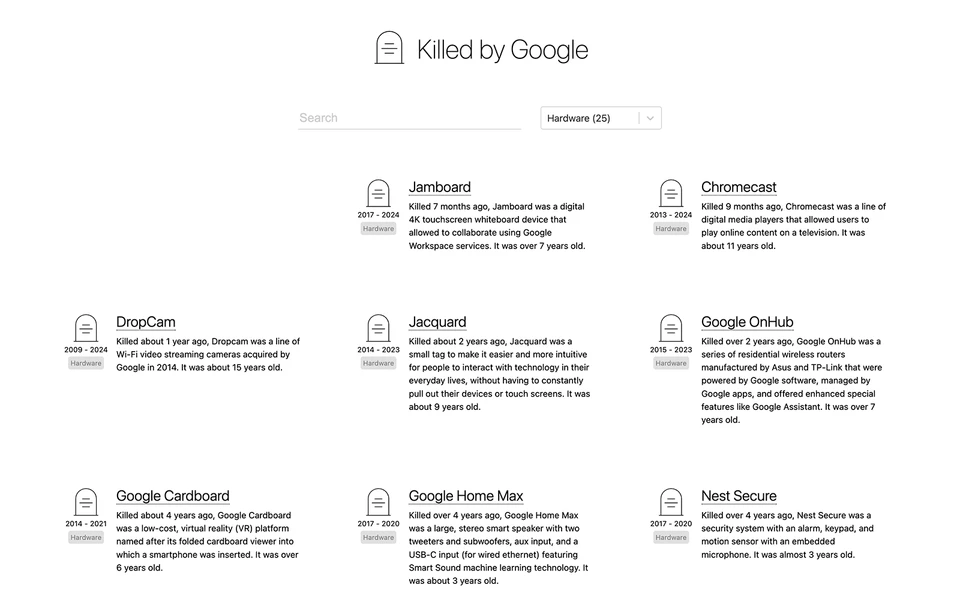 Killed by Google

Search

Hardware (25)

2017 - 2024
Hardware
Jamboard
Killed 7 months ago, Jamboard was a digital 4K touchscreen whiteboard device that allowed to collaborate using Google Workspace services. It was over 7 years old.

2013 - 2024
Hardware
Chromecast
Killed 9 months ago, Chromecast was a line of digital media players that allowed users to play online content on a television. It was about 11 years old.

2009 - 2024
Hardware
DropCam
Killed about 1 year ago, Dropcam was a line of Wi-Fi video streaming cameras acquired by Google in 2014. It was about 15 years old.

2014 - 2023
Hardware
Jacquard
Killed about 2 years ago, Jacquard was a small tag to make it easier and more intuitive for people to interact with technology in their everyday lives, without having to constantly pull out their devices or touch screens. It was about 9 years old.

2015 - 2023
Hardware
Google OnHub
Killed over 2 years ago, Google OnHub was a series of residential wireless routers manufactured by Asus and TP-Link that were powered by Google software, managed by Google apps, and offered enhanced special features like Google Assistant. It was over 7 years old.

2014 - 2021
Hardware
Google Cardboard
Killed about 4 years ago, Google Cardboard was a low-cost, virtual reality (VR) platform named after its folded cardboard viewer into which a smartphone was inserted. It was over 6 years old.

2017 - 2020
Hardware
Google Home Max
Killed over 4 years ago, Google Home Max was a large, stereo smart speaker with two tweeters and subwoofers, aux input, and a USB-C input (for wired ethernet) featuring Smart Sound machine learning technology. It was about 3 years old.

2017 - 2020
Hardware
Nest Secure
Killed over 4 years ago, Nest Secure was a security system with an alarm, keypad, and motion sensor with an embedded microphone. It was almost 3 years old.